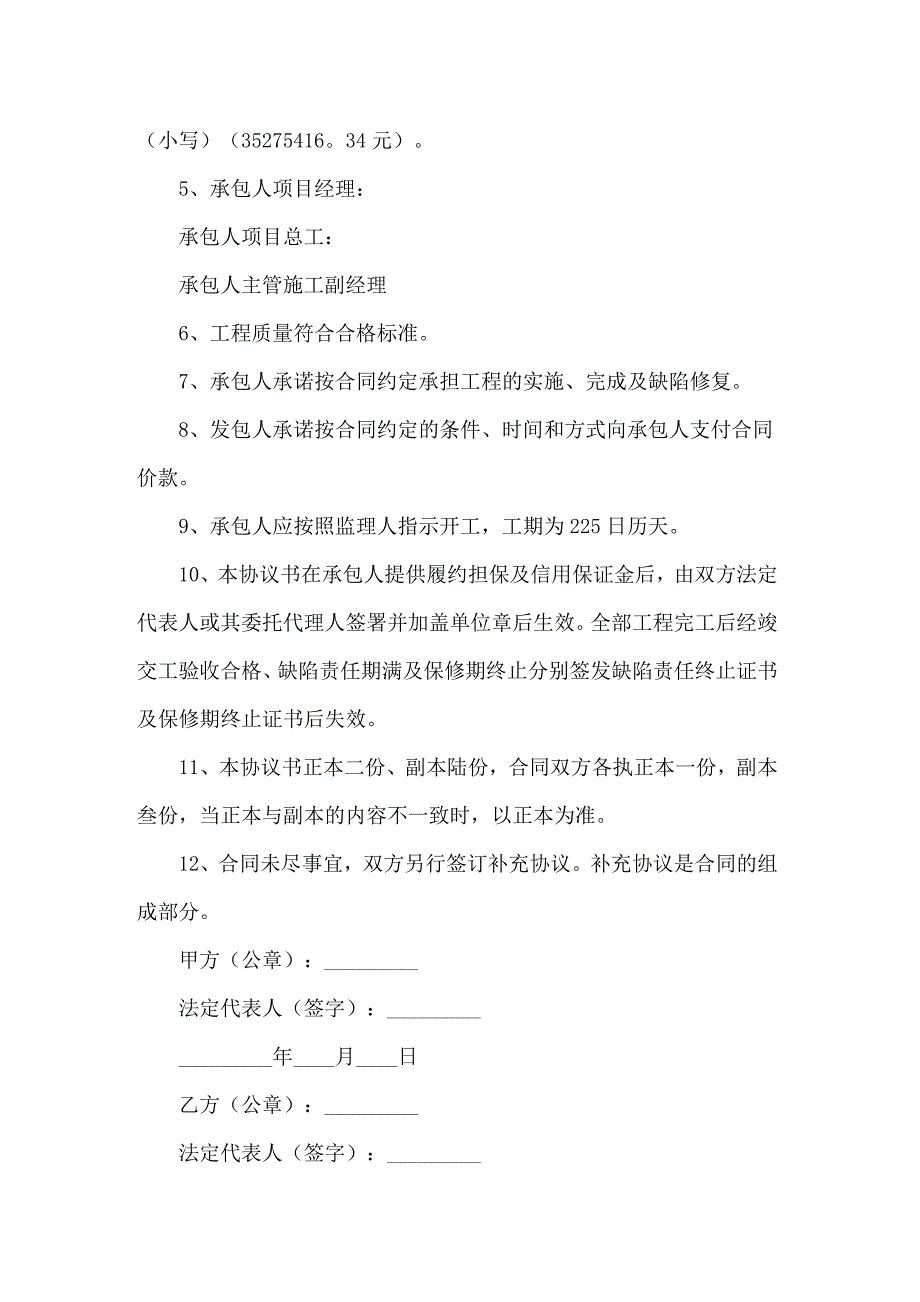 （小写）（35275416。34 元）。

5、承包人项目经理：

承包人项目总工：

承包人主管施工副经理

6、工程质量符合合格标准。

7、承包人承诺按合同约定承担工程的实施、完成及缺陷修复。

8、发包人承诺按合同约定的条件、时间和方式向承包人支付合同价款。

9、承包人应按照监理人指示开工，工期为 225 日历天。

10、本协议书在承包人提供履约担保及信用保证金后，由双方法定代表人或其委托代理人签署并加盖单位章后生效。全部工程完工后经竣交工验收合格、缺陷责任期满及保修期终止分别签发缺陷责任终止证书及保修期终止证书后失效。

11、本协议书正本二份、副本陆份，合同双方各执正本一份，副本叁份，当正本与副本的内容不一致时，以正本为准。

12、合同未尽事宜，双方另行签订补充协议。补充协议是合同的组成部分。

甲方（公章）：_________

法定代表人（签字）：_________

_________年____月____日

乙方（公章）：_________

法定代表人（签字）：_________